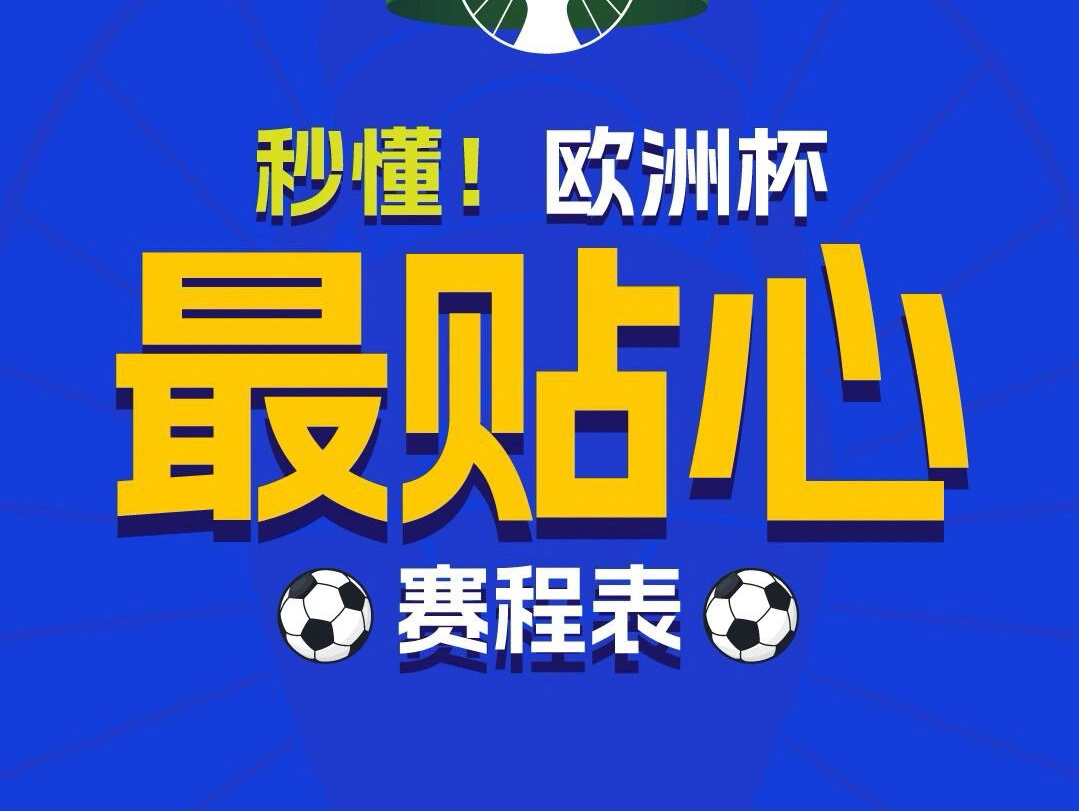 秒懂！欧洲杯

最贴心

赛程表